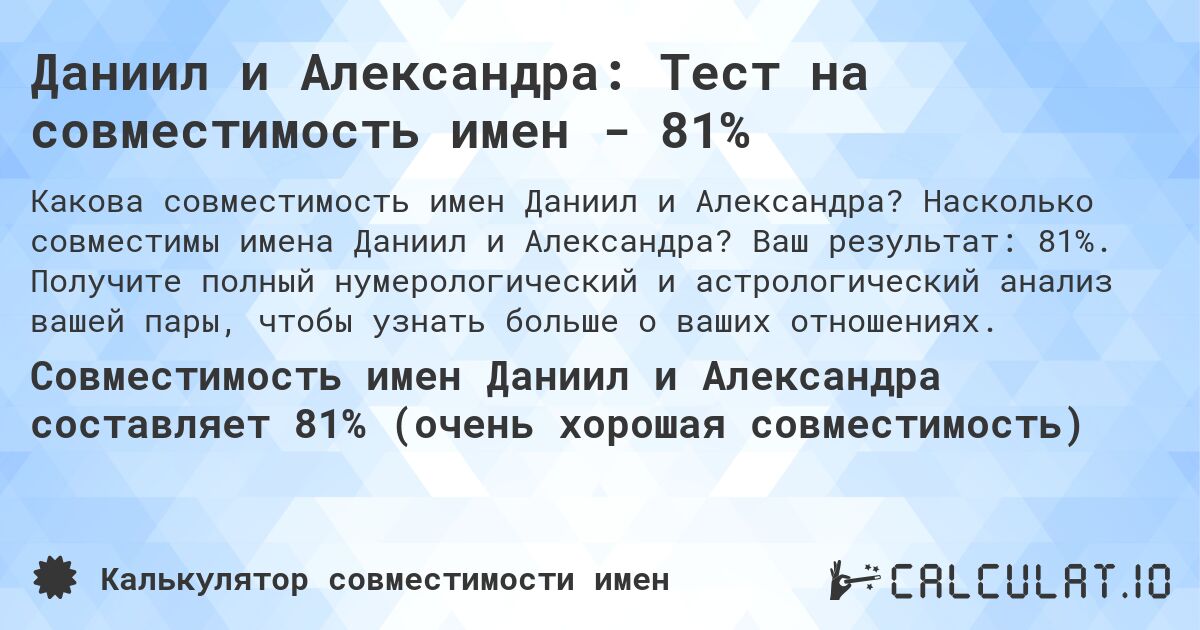 Даниил и Александра: Тест на совместимость имен - 81%

Какова совместимость имен Даниил и Александра? Насколько совместимы имена Даниил и Александра? Ваш результат: 81%. Получите полный нумерологический и астрологический анализ вашей пары, чтобы узнать больше о ваших отношениях.

Совместимость имен Даниил и Александра составляет 81% (очень хорошая совместимость)

Калькулятор совместимости имен

CALCULAT.IO